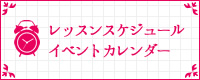 レッスンスケジュール
イベントカレンダー